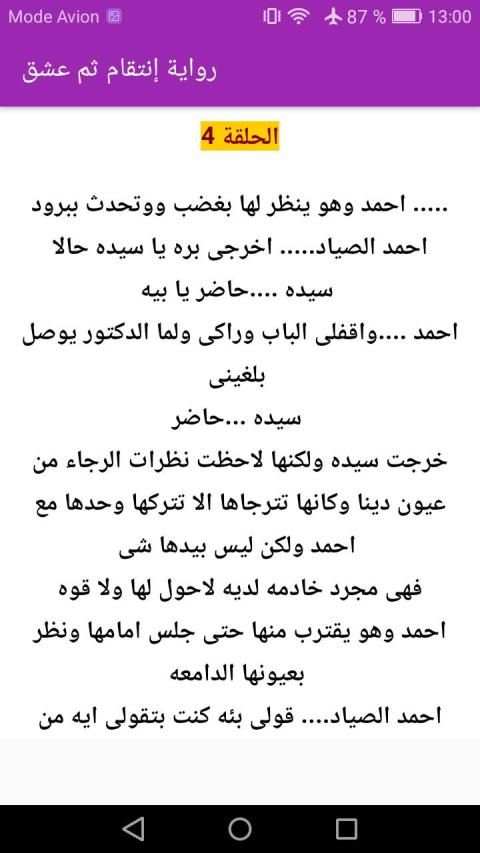 Mode Avion 87 % 13:00

رواية إنتقام ثم عشق

الحلقة 4

..... احمد وهو ينظر لها بغضب ووتحدث ببرود
احمد الصياد..... اخرجى بره يا سيده حالا
سيده ....حاضر يا بيه
احمد ....واقفلى الباب وراكى ولما الدكتور يوصل بلغينى
سيده ...حاضر
خرجت سيده ولكنها لاحظت نظرات الرجاء من عيون دينا وكانها تترجاها الا تتركها وحدها مع احمد ولكن ليس بيدها شى
فهى مجرد خادمه لديه لاحول لها ولا قوه
احمد وهو يقترب منها حتى جلس امامها ونظر بعيونها الدامعه
احمد الصياد.... قولى بئه كنت بتقولى ايه من